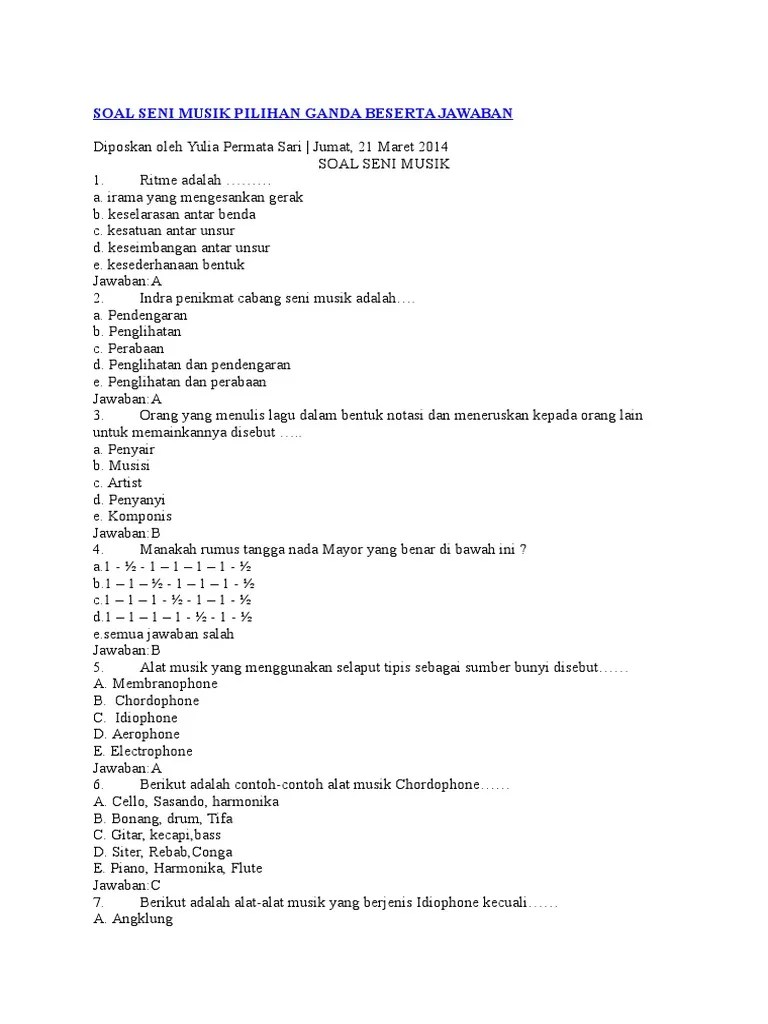 SOAL SENI MUSIK PILIHAN GANDA BESERTA JAWABAN

Diposkan oleh Yulia Permata Sari | Jumat, 21 Maret 2014

SOAL SENI MUSIK

1. Ritme adalah .........
a. irama yang mengesankan gerak
b. keselarasan antar benda
c. kesatuan antar unsur
d. keseimbangan antar unsur
e. kesederhanaan bentuk
Jawaban:A

2. Indra penikmat cabang seni musik adalah….
a. Pendengaran
b. Penglihatan
c. Perabaan
d. Penglihatan dan pendengaran
e. Penglihatan dan perabaan
Jawaban:A

3. Orang yang menulis lagu dalam bentuk notasi dan meneruskan kepada orang lain untuk memainkannya disebut …..
a. Penyair
b. Musisi
c. Artist
d. Penyanyi
e. Komponis
Jawaban:B

4. Manakah rumus tangga nada Mayor yang benar di bawah ini ?
a.1 - ½ - 1 – 1 – 1 – 1 - ½
b.1 – 1 – ½ - 1 – 1 – 1 - ½
c.1 – 1 – 1 - ½ - 1 – 1 - ½
d.1 – 1 – 1 – 1 - ½ - 1 - ½
e.semua jawaban salah
Jawaban:B

5. Alat musik yang menggunakan selaput tipis sebagai sumber bunyi disebut……
A. Membranophone
B. Chordophone
C. Idiophone
D. Aerophone
E. Electrophone
Jawaban:A

6. Berikut adalah contoh-contoh alat musik Chordophone……
A. Cello, Sasando, harmonika
B. Bonang, drum, Tifa
C. Gitar, kecapi,bass
D. Siter, Rebab,Conga
E. Piano, Harmonika, Flute
Jawaban:C

7. Berikut adalah alat-alat musik yang berjenis Idiophone kecuali……
A. Angklung